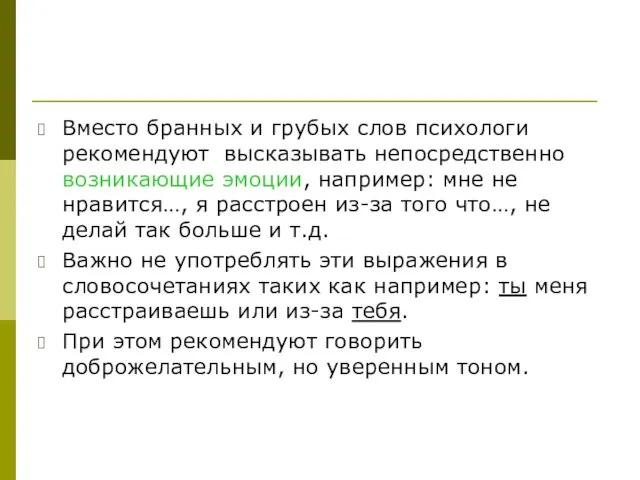 Вместо бранных и грубых слов психологи рекомендуют высказывать непосредственно возникающие эмоции, например: мне не нравится…, я расстроен из-за того что…, не делай так больше и т.д.

Важно не употреблять эти выражения в словосочетаниях таких как например: ты меня расстраиваешь или из-за тебя.

При этом рекомендуют говорить доброжелательным, но уверенным тоном.